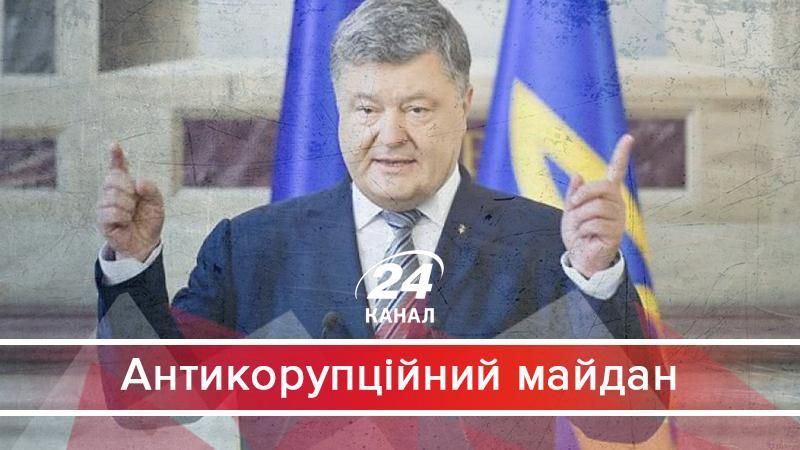 24
КАНАЛ

Антикорупційний майдан